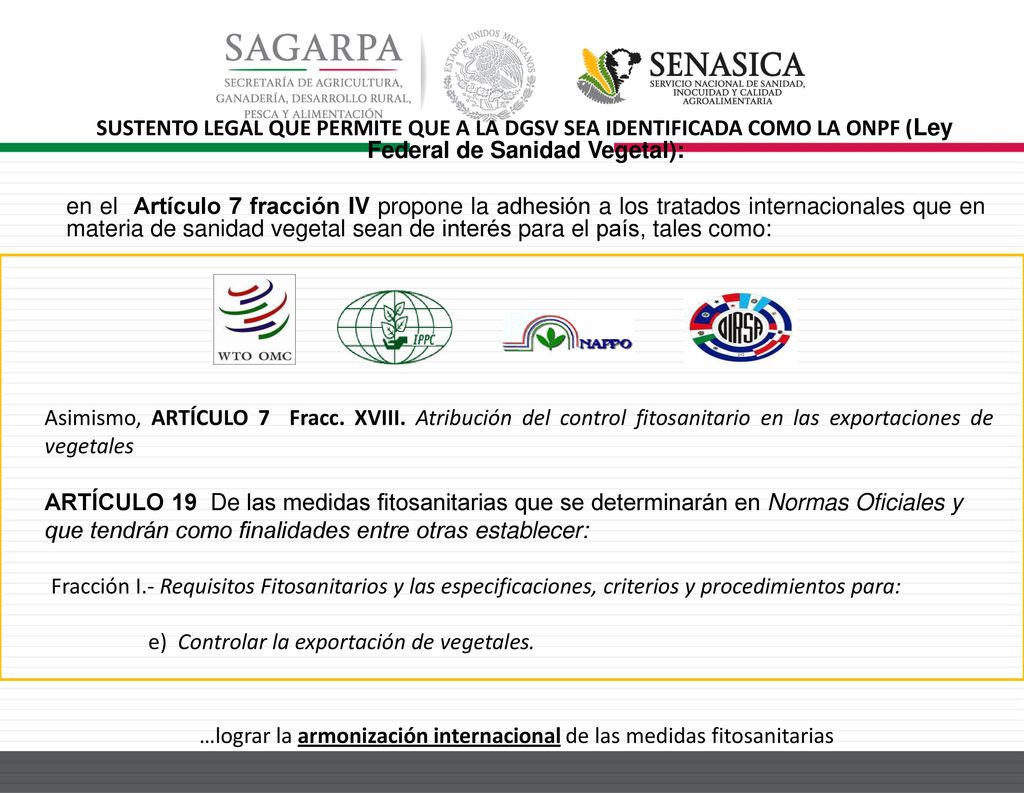 SAGARPA
SECRETARÍA DE AGRICULTURA, GANADERÍA, DESARROLLO RURAL, PESCA Y ALIMENTACIÓN

ESTADOS UNIDOS MEXICANOS

SENASICA
SERVICIO NACIONAL DE SANIDAD, INOCUIDAD Y CALIDAD AGROALIMENTARIA

SUSTENTO LEGAL QUE PERMITE QUE A LA DGSV SEA IDENTIFICADA COMO LA ONPF (Ley Federal de Sanidad Vegetal):

en el Artículo 7 fracción IV propone la adhesión a los tratados internacionales que en materia de sanidad vegetal sean de interés para el país, tales como:

WTO OMC

IPPC

NAPPO

OIRSA

Asimismo, ARTÍCULO 7 Fracc. XVIII. Atribución del control fitosanitario en las exportaciones de vegetales

ARTÍCULO 19 De las medidas fitosanitarias que se determinarán en Normas Oficiales y que tendrán como finalidades entre otras establecer:

Fracción I.- Requisitos Fitosanitarios y las especificaciones, criterios y procedimientos para:

e) Controlar la exportación de vegetales.

…lograr la armonización internacional de las medidas fitosanitarias